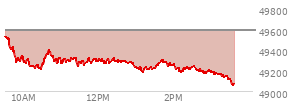 49800
49600
49400
49200
49000
10AM
12PM
2PM